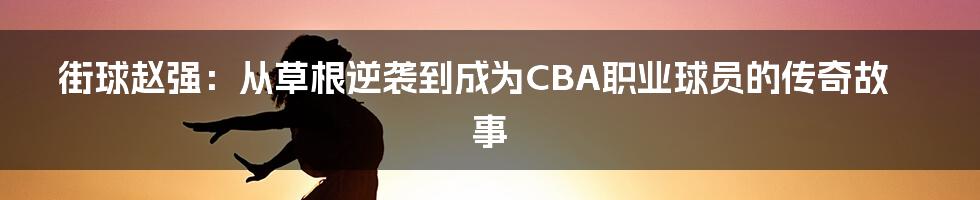 街球赵强：从草根逆袭到成为CBA职业球员的传奇故事